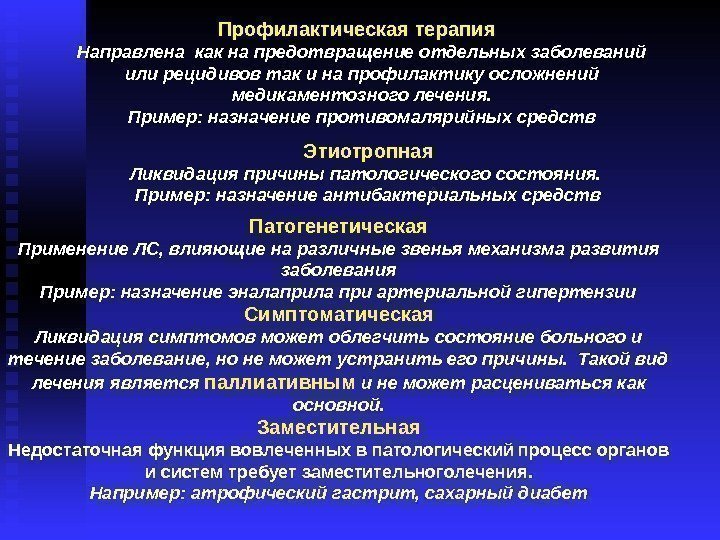 Профилактическая терапия
Направлена как на предотвращение отдельных заболеваний или рецидивов так и на профилактику осложнений медикаментозного лечения.
Пример: назначение противомалярийных средств

Этиотропная
Ликвидация причины патологического состояния.
Пример: назначение антибактериальных средств

Патогенетическая
Применение ЛС, влияющие на различные звенья механизма развития заболевания
Пример: назначение эналаприла при артериальной гипертензии

Симптоматическая
Ликвидация симптомов может облегчить состояние больного и течение заболевание, но не может устранить его причины. Такой вид лечения является паллиативным и не может расцениваться как основной.

Заместительная
Недостаточная функция вовлеченных в патологический процесс органов и систем требует заместительноголечения.
Например: атрофический гастрит, сахарный диабет